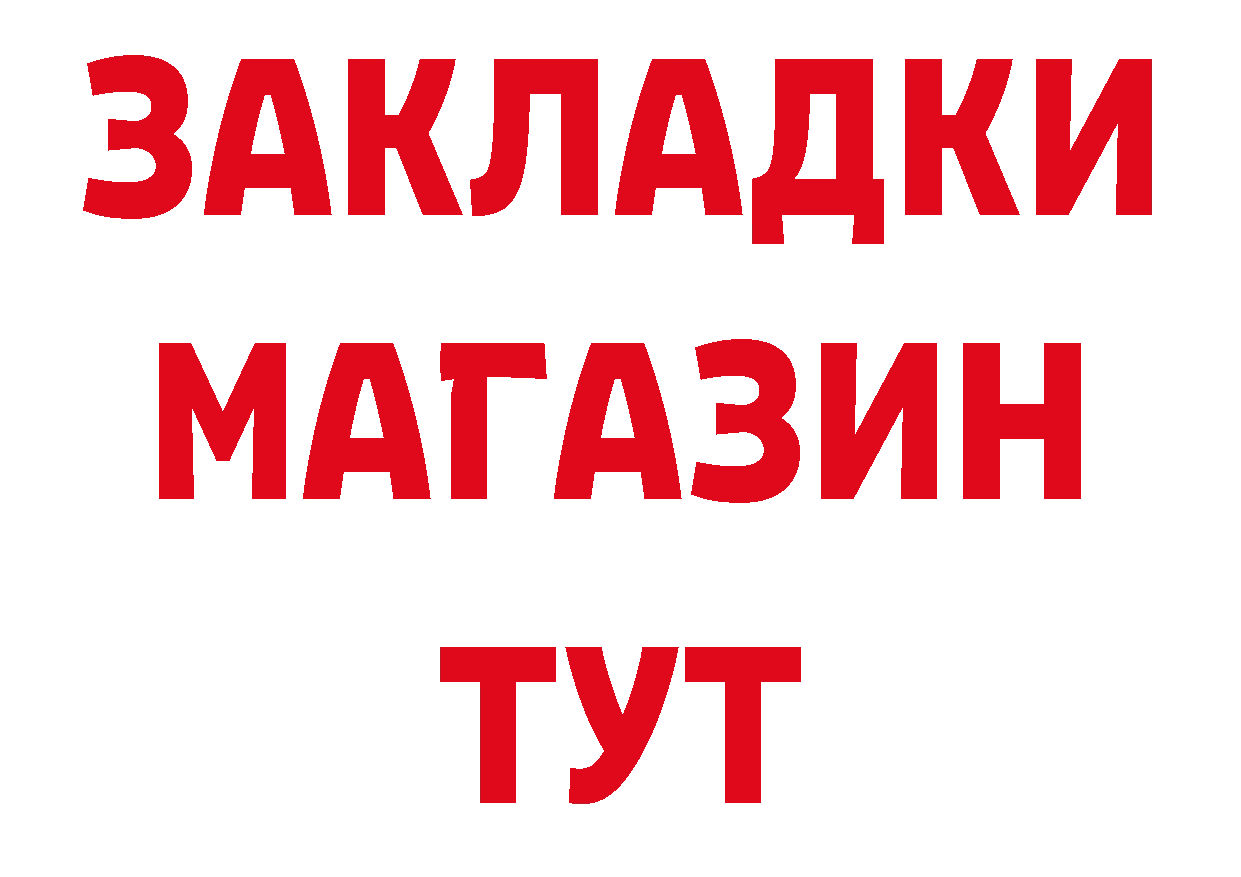 ЗАКЛАДКИ
МАГАЗИН
ТУТ